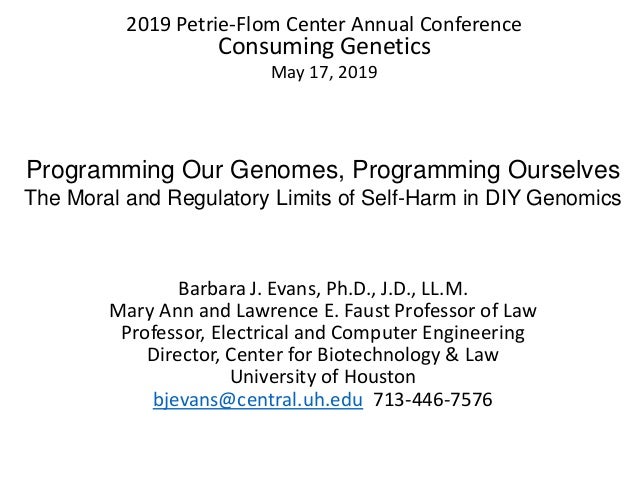 2019 Petrie-Flom Center Annual Conference
Consuming Genetics
May 17, 2019

Programming Our Genomes, Programming Ourselves
The Moral and Regulatory Limits of Self-Harm in DIY Genomics

Barbara J. Evans, Ph.D., J.D., LL.M.
Mary Ann and Lawrence E. Faust Professor of Law
Professor, Electrical and Computer Engineering
Director, Center for Biotechnology & Law
University of Houston
bjevans@central.uh.edu 713-446-7576